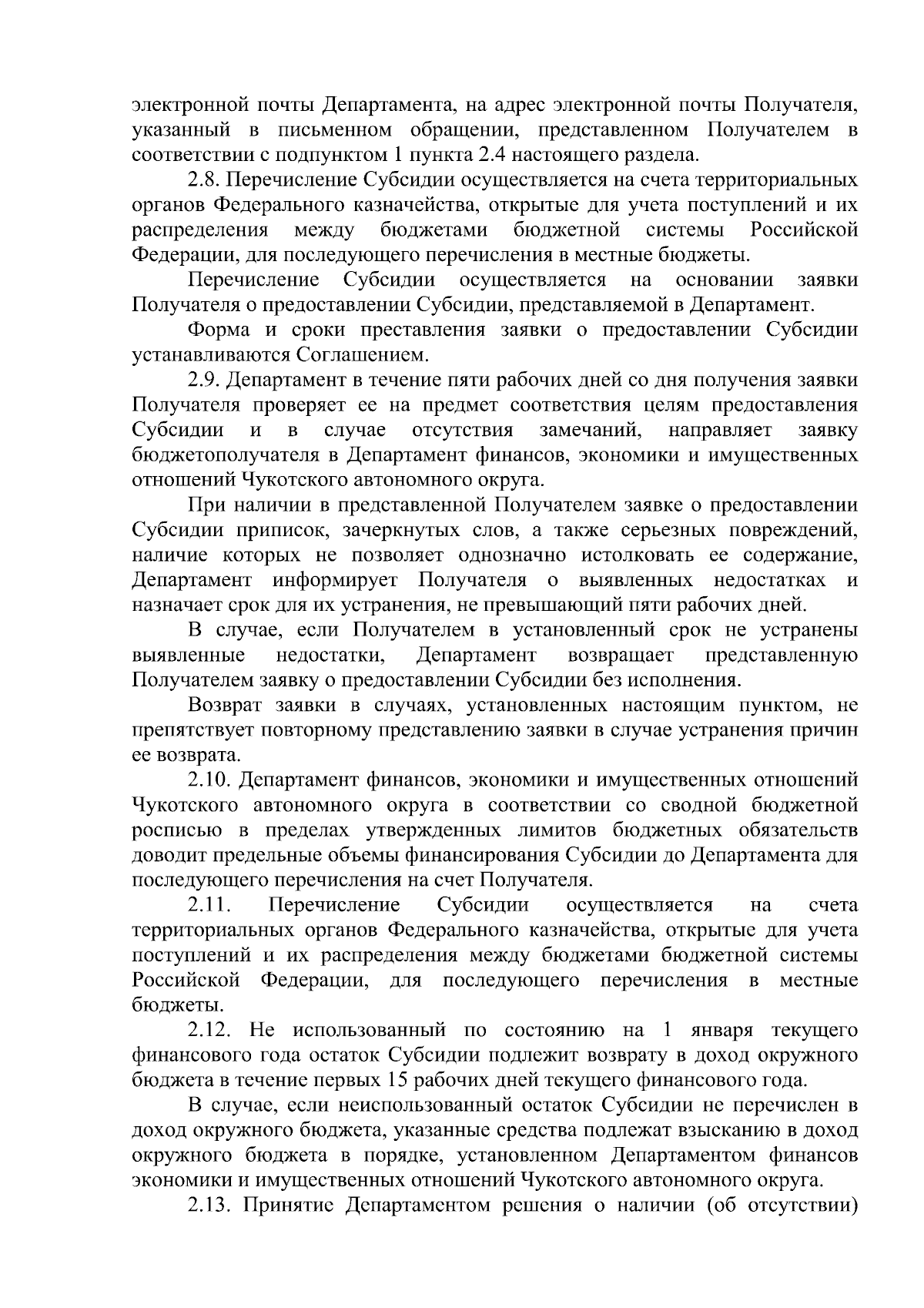 электронной почты Департамента, на адрес электронной почты Получателя, указанный в письменном обращении, представленном Получателем в соответствии с подпунктом 1 пункта 2.4 настоящего раздела.

2.8. Перечисление Субсидии осуществляется на счета территориальных органов Федерального казначейства, открытые для учета поступлений и их распределения между бюджетами бюджетной системы Российской Федерации, для последующего перечисления в местные бюджеты.

Перечисление Субсидии осуществляется на основании заявки Получателя о предоставлении Субсидии, представляемой в Департамент.

Форма и сроки преставления заявки о предоставлении Субсидии устанавливаются Соглашением.

2.9. Департамент в течение пяти рабочих дней со дня получения заявки Получателя проверяет ее на предмет соответствия целям предоставления Субсидии и в случае отсутствия замечаний, направляет заявку бюджетополучателя в Департамент финансов, экономики и имущественных отношений Чукотского автономного округа.

При наличии в представленной Получателем заявке о предоставлении Субсидии приписок, зачеркнутых слов, а также серьезных повреждений, наличие которых не позволяет однозначно истолковать ее содержание, Департамент информирует Получателя о выявленных недостатках и назначает срок для их устранения, не превышающий пяти рабочих дней.

В случае, если Получателем в установленный срок не устранены выявленные недостатки, Департамент возвращает представленную Получателем заявку о предоставлении Субсидии без исполнения.

Возврат заявки в случаях, установленных настоящим пунктом, не препятствует повторному представлению заявки в случае устранения причин ее возврата.

2.10. Департамент финансов, экономики и имущественных отношений Чукотского автономного округа в соответствии со сводной бюджетной росписью в пределах утвержденных лимитов бюджетных обязательств доводит предельные объемы финансирования Субсидии до Департамента для последующего перечисления на счет Получателя.

2.11. Перечисление Субсидии осуществляется на счета территориальных органов Федерального казначейства, открытые для учета поступлений и их распределения между бюджетами бюджетной системы Российской Федерации, для последующего перечисления в местные бюджеты.

2.12. Не использованный по состоянию на 1 января текущего финансового года остаток Субсидии подлежит возврату в доход окружного бюджета в течение первых 15 рабочих дней текущего финансового года.

В случае, если неиспользованный остаток Субсидии не перечислен в доход окружного бюджета, указанные средства подлежат взысканию в доход окружного бюджета в порядке, установленном Департаментом финансов экономики и имущественных отношений Чукотского автономного округа.

2.13. Принятие Департаментом решения о наличии (об отсутствии)